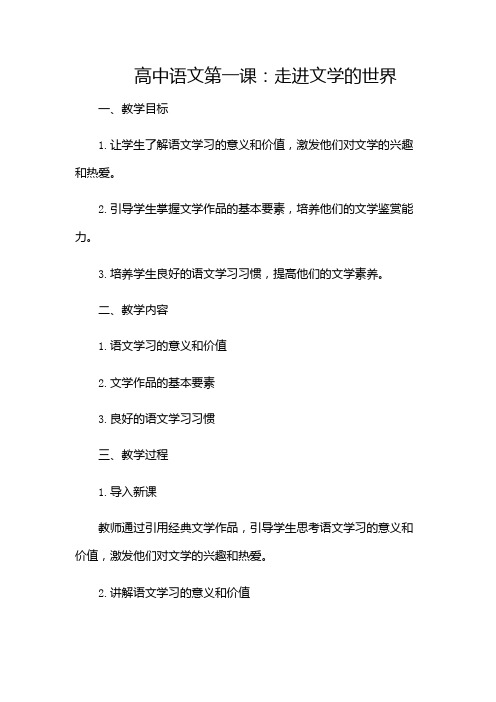 高中语文第一课：走进文学的世界

一、教学目标

1. 让学生了解语文学习的意义和价值，激发他们对文学的兴趣和热爱。

2. 引导学生掌握文学作品的基本要素，培养他们的文学鉴赏能力。

3. 培养学生良好的语文学习习惯，提高他们的文学素养。

二、教学内容

1. 语文学习的意义和价值

2. 文学作品的基本要素

3. 良好的语文学习习惯

三、教学过程

1. 导入新课

教师通过引用经典文学作品，引导学生思考语文学习的意义和价值，激发他们对文学的兴趣和热爱。

2. 讲解语文学习的意义和价值